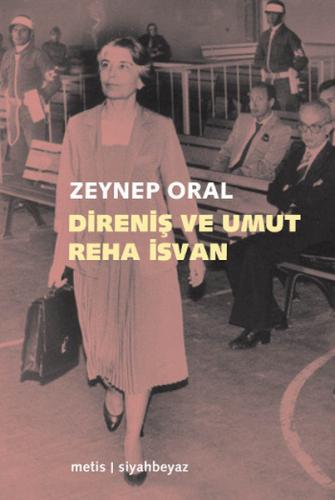 ZEYNEP ORAL
DİRENİŞ VE UMUT
REHA İSVAN

metis | siyahbeyaz